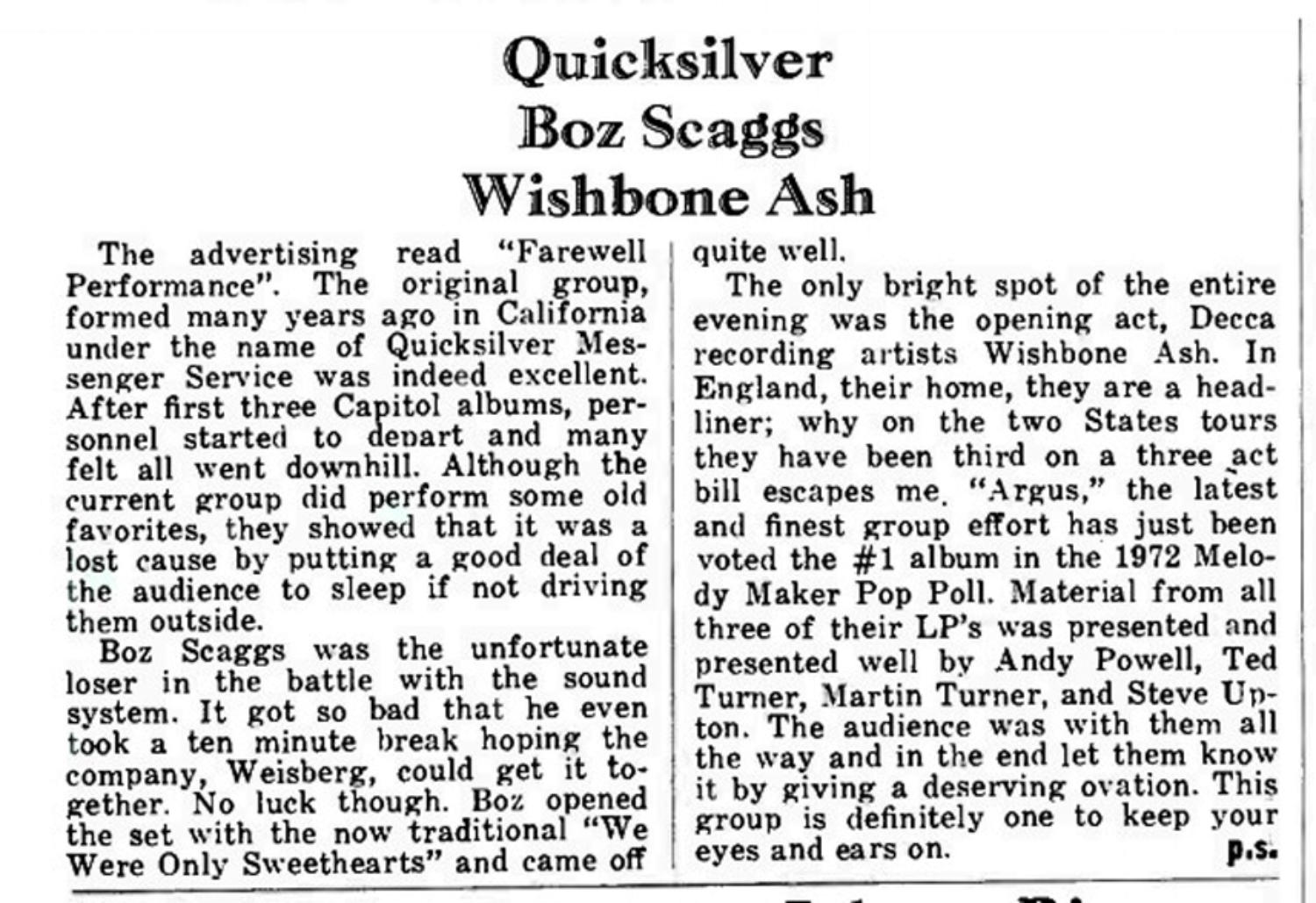 Quicksilver
Boz Scaggs
Wishbone Ash

The advertising read "Farewell Performance". The original group, formed many years ago in California under the name of Quicksilver Messenger Service was indeed excellent. After first three Capitol albums, personnel started to depart and many felt all went downhill. Although the current group did perform some old favorites, they showed that it was a lost cause by putting a good deal of the audience to sleep if not driving them outside.

Boz Scaggs was the unfortunate loser in the battle with the sound system. It got so bad that he even took a ten minute break hoping the company, Weisberg, could get it together. No luck though. Boz opened the set with the now traditional "We Were Only Sweethearts" and came off quite well.

The only bright spot of the entire evening was the opening act, Decca recording artists Wishbone Ash. In England, their home, they are a headliner; why on the two States tours they have been third on a three act bill escapes me. "Argus," the latest and finest group effort has just been voted the #1 album in the 1972 Melody Maker Pop Poll. Material from all three of their LP's was presented and presented well by Andy Powell, Ted Turner, Martin Turner, and Steve Upton. The audience was with them all the way and in the end let them know it by giving a deserving ovation. This group is definitely one to keep your eyes and ears on. p.s.